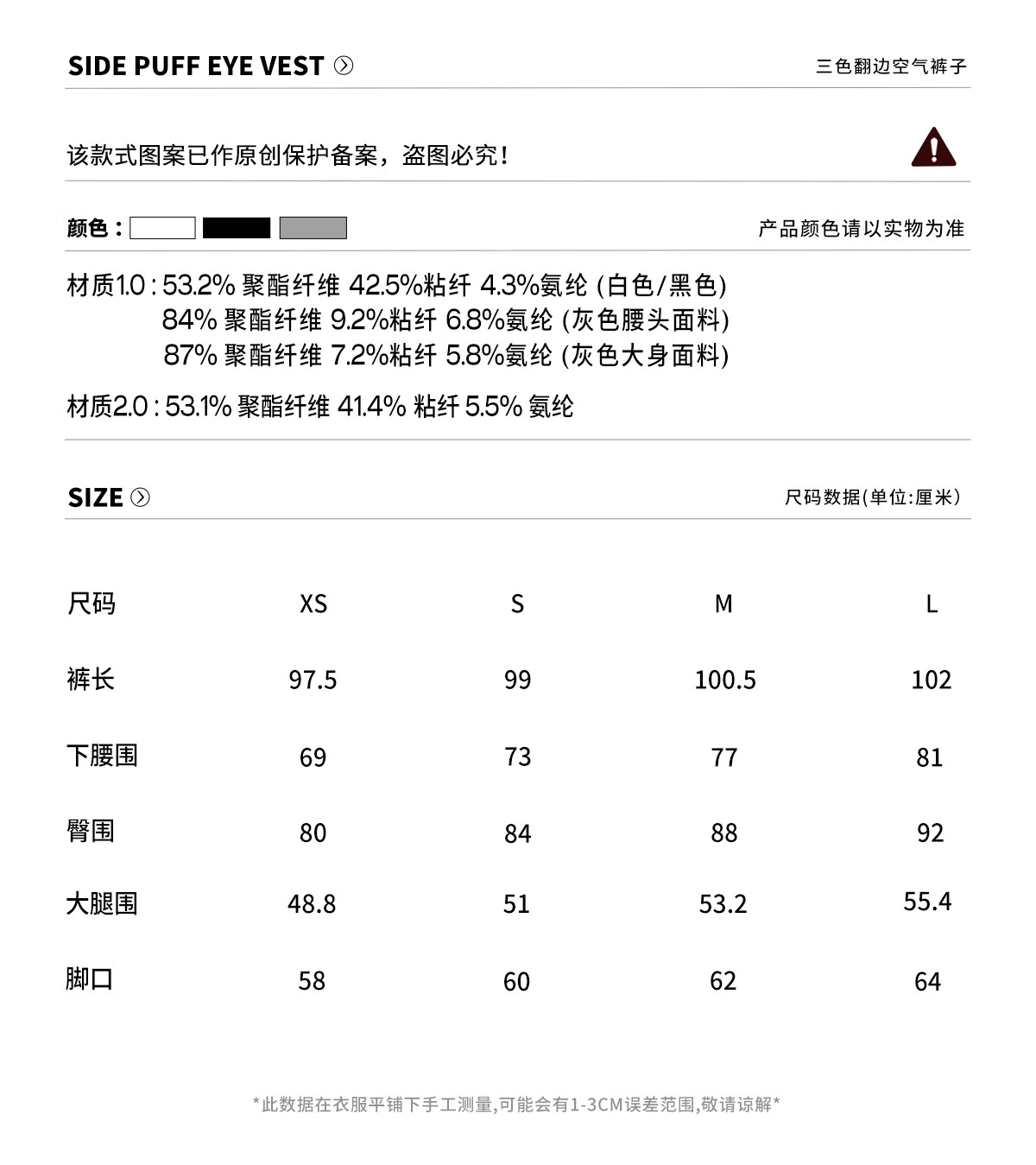 SIDE PUFF EYE VEST

三色翻边空气裤子

该款式图案已作原创保护备案，盗图必究！

颜色：

产品颜色请以实物为准

材质1.0 : 53.2% 聚酯纤维 42.5%粘纤 4.3%氨纶 (白色/黑色)
84% 聚酯纤维 9.2%粘纤 6.8%氨纶 (灰色腰头面料)
87% 聚酯纤维 7.2%粘纤 5.8%氨纶 (灰色大身面料)

材质2.0 : 53.1% 聚酯纤维 41.4% 粘纤 5.5% 氨纶

SIZE

尺码数据(单位:厘米)

| 尺码 | XS | S | M | L |
|---|---|---|---|---|
| 裤长 | 97.5 | 99 | 100.5 | 102 |
| 下腰围 | 69 | 73 | 77 | 81 |
| 臀围 | 80 | 84 | 88 | 92 |
| 大腿围 | 48.8 | 51 | 53.2 | 55.4 |
| 脚口 | 58 | 60 | 62 | 64 |

*此数据在衣服平铺下手工测量,可能会有1-3CM误差范围,敬请谅解*